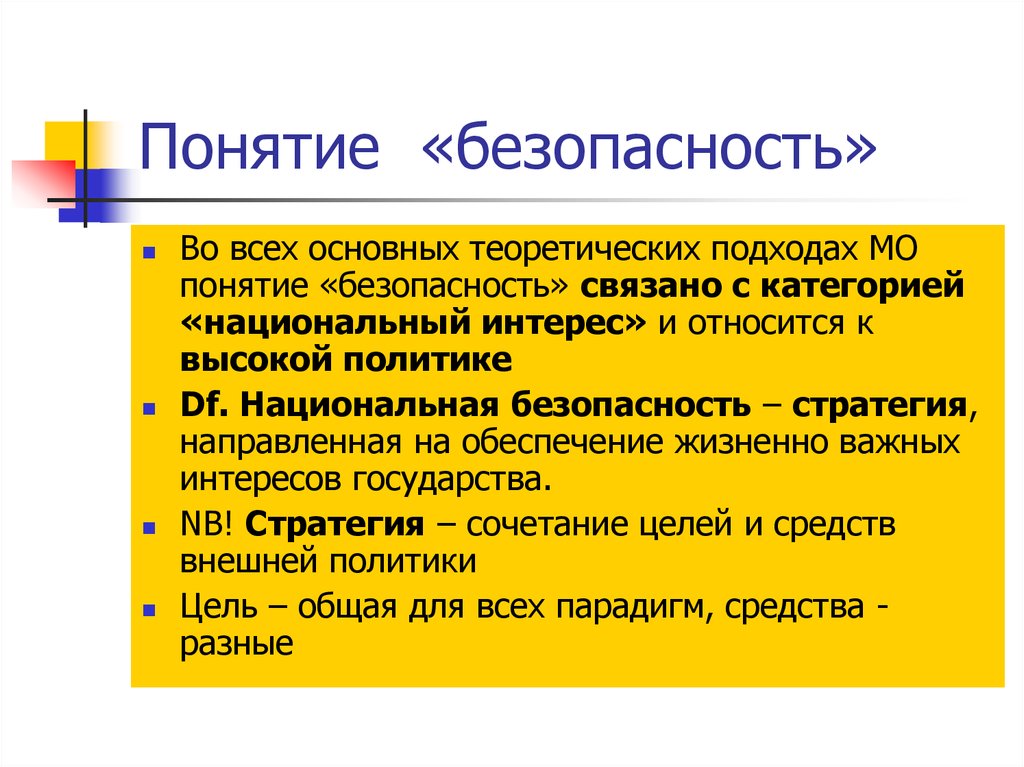 Понятие «безопасность»

Во всех основных теоретических подходах МО понятие «безопасность» связано с категорией «национальный интерес» и относится к высокой политике

Df. Национальная безопасность – стратегия, направленная на обеспечение жизненно важных интересов государства.

NB! Стратегия – сочетание целей и средств внешней политики

Цель – общая для всех парадигм, средства - разные